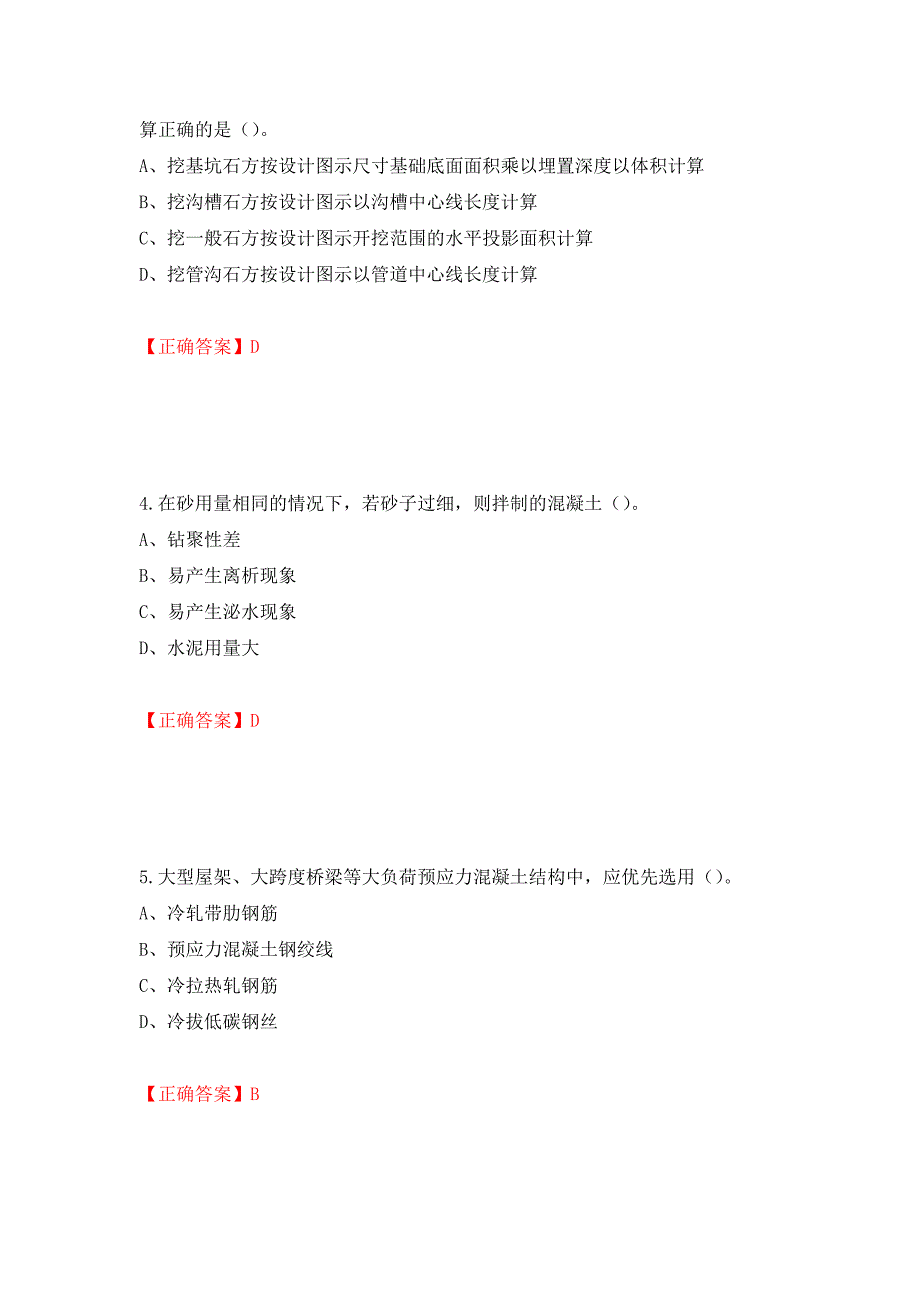 算正确的是（）。

A、挖基坑石方按设计图示尺寸基础底面面积乘以埋置深度以体积计算

B、挖沟槽石方按设计图示以沟槽中心线长度计算

C、挖一般石方按设计图示开挖范围的水平投影面积计算

D、挖管沟石方按设计图示以管道中心线长度计算

【正确答案】D

4.在砂用量相同的情况下，若砂子过细，则拌制的混凝土（）。

A、钻聚性差

B、易产生离析现象

C、易产生泌水现象

D、水泥用量大

【正确答案】D

5.大型屋架、大跨度桥梁等大负荷预应力混凝土结构中，应优先选用（）。

A、冷轧带肋钢筋

B、预应力混凝土钢绞线

C、冷拉热轧钢筋

D、冷拔低碳钢丝

【正确答案】B